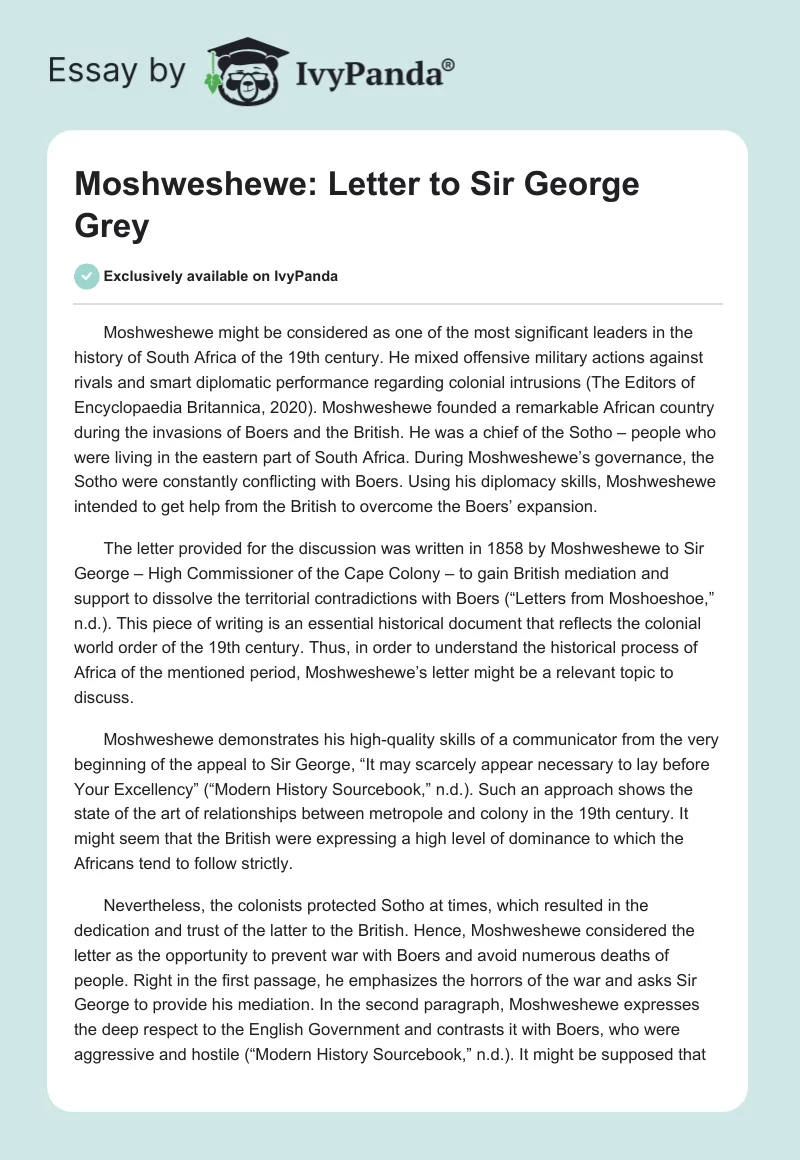 Essay by IvyPanda®

Moshweshewe: Letter to Sir George Grey

Exclusively available on IvyPanda

Moshweshewe might be considered as one of the most significant leaders in the history of South Africa of the 19th century. He mixed offensive military actions against rivals and smart diplomatic performance regarding colonial intrusions (The Editors of Encyclopaedia Britannica, 2020). Moshweshewe founded a remarkable African country during the invasions of Boers and the British. He was a chief of the Sotho – people who were living in the eastern part of South Africa. During Moshweshewe's governance, the Sotho were constantly conflicting with Boers. Using his diplomacy skills, Moshweshewe intended to get help from the British to overcome the Boers' expansion.

The letter provided for the discussion was written in 1858 by Moshweshewe to Sir George – High Commissioner of the Cape Colony – to gain British mediation and support to dissolve the territorial contradictions with Boers ("Letters from Moshoeshoe," n.d.). This piece of writing is an essential historical document that reflects the colonial world order of the 19th century. Thus, in order to understand the historical process of Africa of the mentioned period, Moshweshewe's letter might be a relevant topic to discuss.

Moshweshewe demonstrates his high-quality skills of a communicator from the very beginning of the appeal to Sir George, "It may scarcely appear necessary to lay before Your Excellency" ("Modern History Sourcebook," n.d.). Such an approach shows the state of the art of relationships between metropole and colony in the 19th century. It might seem that the British were expressing a high level of dominance to which the Africans tend to follow strictly.

Nevertheless, the colonists protected Sotho at times, which resulted in the dedication and trust of the latter to the British. Hence, Moshweshewe considered the letter as the opportunity to prevent war with Boers and avoid numerous deaths of people. Right in the first passage, he emphasizes the horrors of the war and asks Sir George to provide his mediation. In the second paragraph, Moshweshewe expresses the deep respect to the English Government and contrasts it with Boers, who were aggressive and hostile ("Modern History Sourcebook," n.d.). It might be supposed that